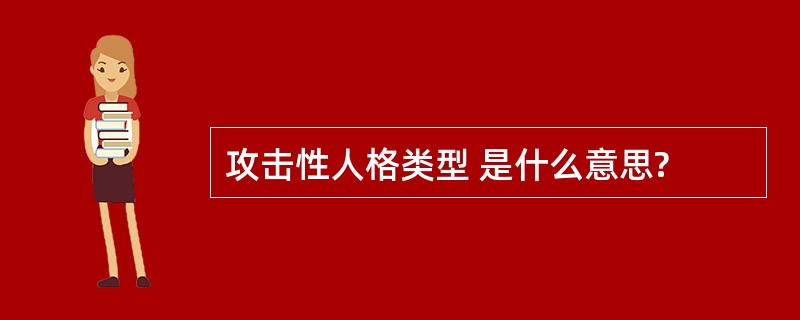 攻击性人格类型 是什么意思?